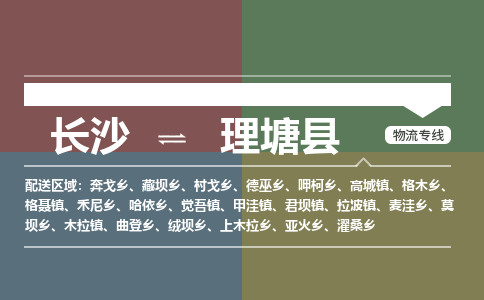 长沙 ⇌ 理塘县

物流专线

配送区域：奔戈乡、藏坝乡、村戈乡、德巫乡、呷柯乡、高城镇、格木乡、格聂镇、禾尼乡、哈依乡、觉吾镇、甲洼镇、君坝镇、拉波镇、麦洼乡、莫坝乡、木拉镇、曲登乡、绒坝乡、上木拉乡、亚火乡、濯桑乡